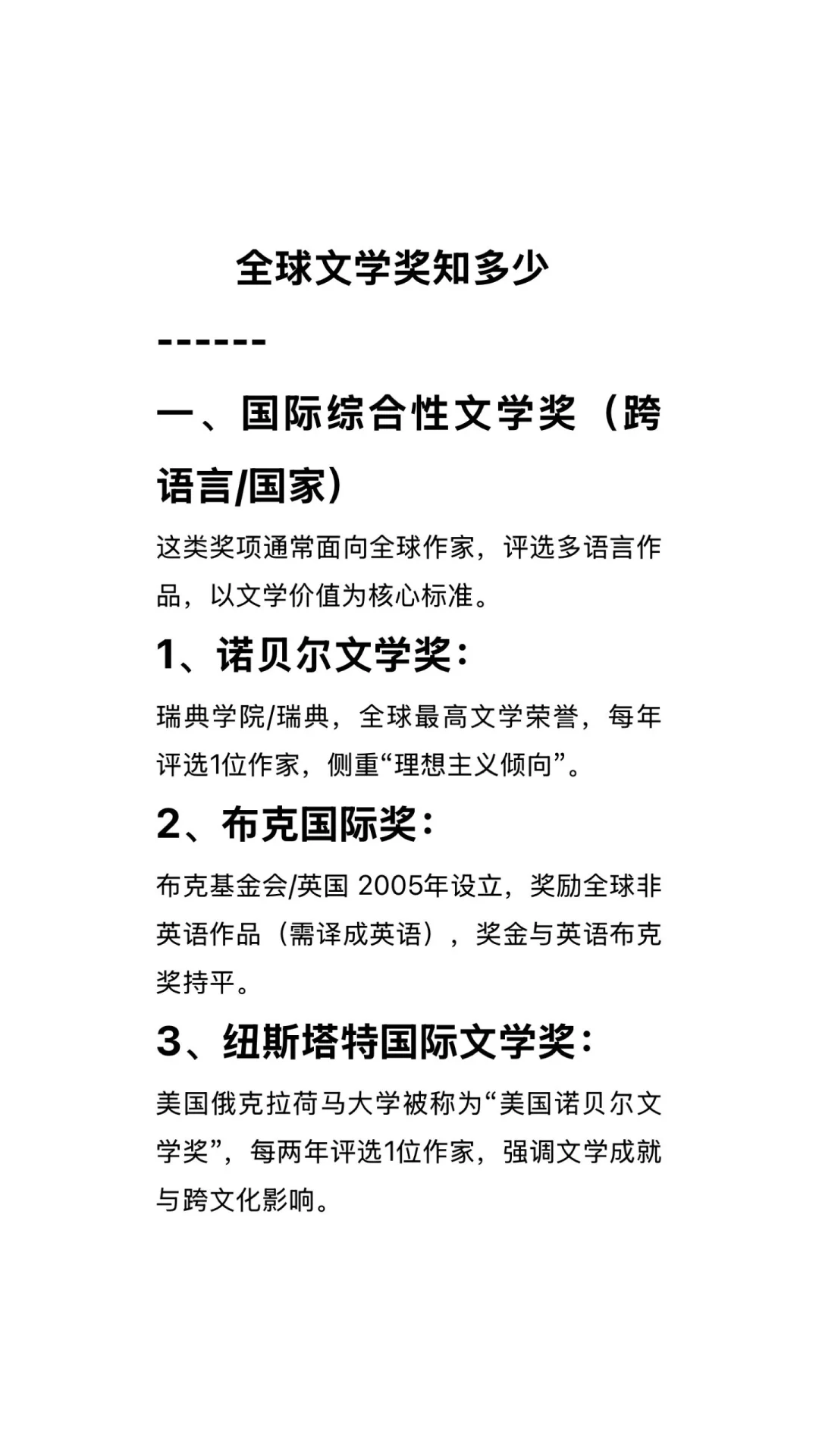 全球文学奖知多少

------

一、国际综合性文学奖（跨语言/国家）

这类奖项通常面向全球作家，评选多语言作品，以文学价值为核心标准。

1、诺贝尔文学奖：

瑞典学院/瑞典，全球最高文学荣誉，每年评选1位作家，侧重“理想主义倾向”。

2、布克国际奖：

布克基金会/英国 2005年设立，奖励全球非英语作品（需译成英语），奖金与英语布克奖持平。

3、纽斯塔特国际文学奖：

美国俄克拉荷马大学被称为“美国诺贝尔文学奖”，每两年评选1位作家，强调文学成就与跨文化影响。